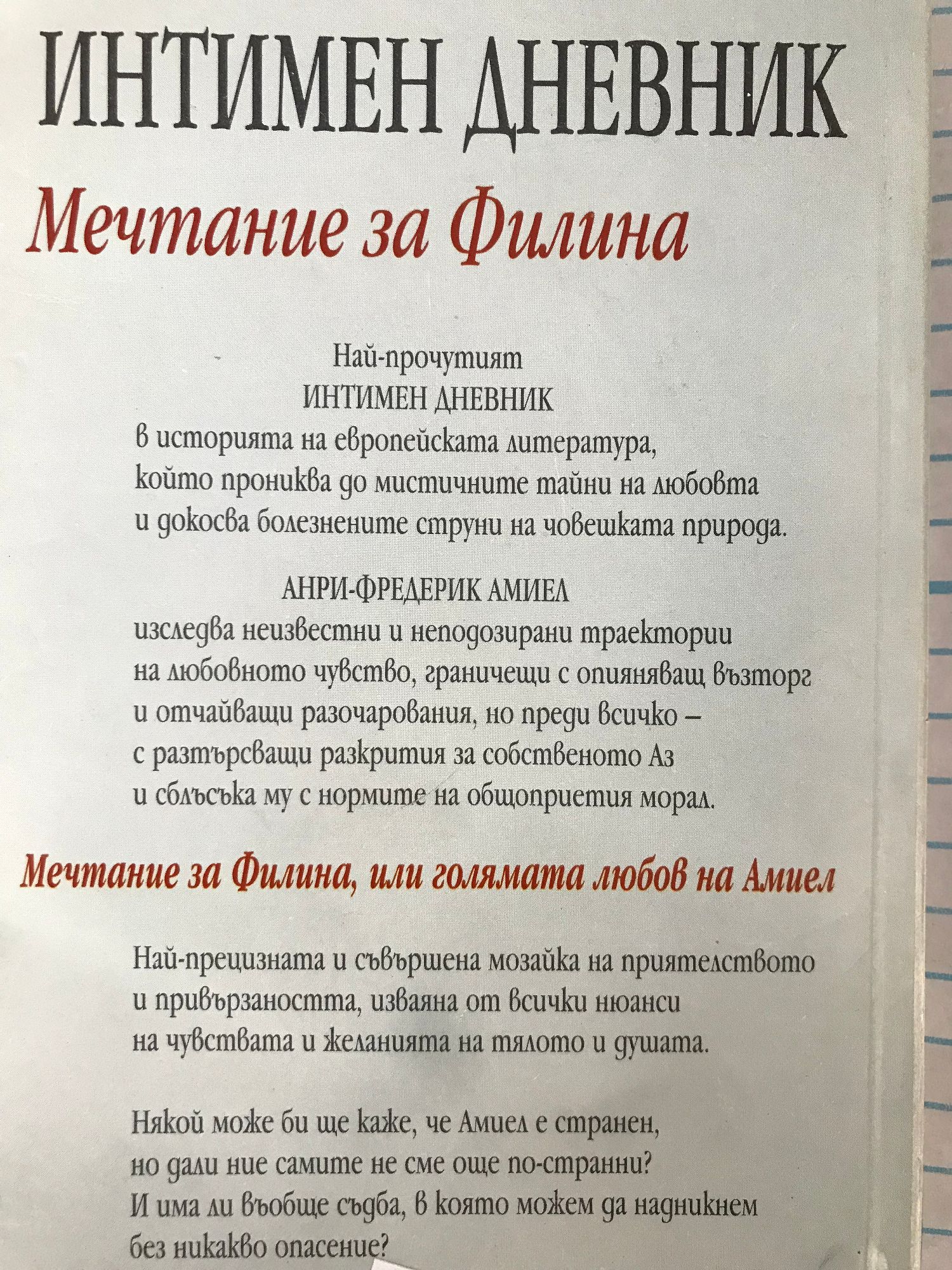 ИНТИМЕН ДНЕВНИК

Мечтание за Филина

Най-прочутият
ИНТИМЕН ДНЕВНИК
в историята на европейската литература,
който прониква до мистичните тайни на любовта
и докосва болезнените струни на човешката природа.

АНРИ-ФРЕДЕРИК АМИЕЛ
изследва неизвестни и неподозирани траектории
на любовното чувство, граничещи с опияняващ възторг
и отчайващи разочарования, но преди всичко –
с разтърсващи разкрития за собственото Аз
и сблъсъка му с нормите на общоприетия морал.

Мечтание за Филина, или голямата любов на Амиел

Най-прецизната и съвършена мозайка на приятелството
и привързаността, изваяна от всички нюанси
на чувствата и желанията на тялото и душата.

Някой може би ще каже, че Амиел е странен,
но дали ние самите не сме още по-странни?
И има ли въобще съдба, в която можем да надникнем
без никакво опасение?